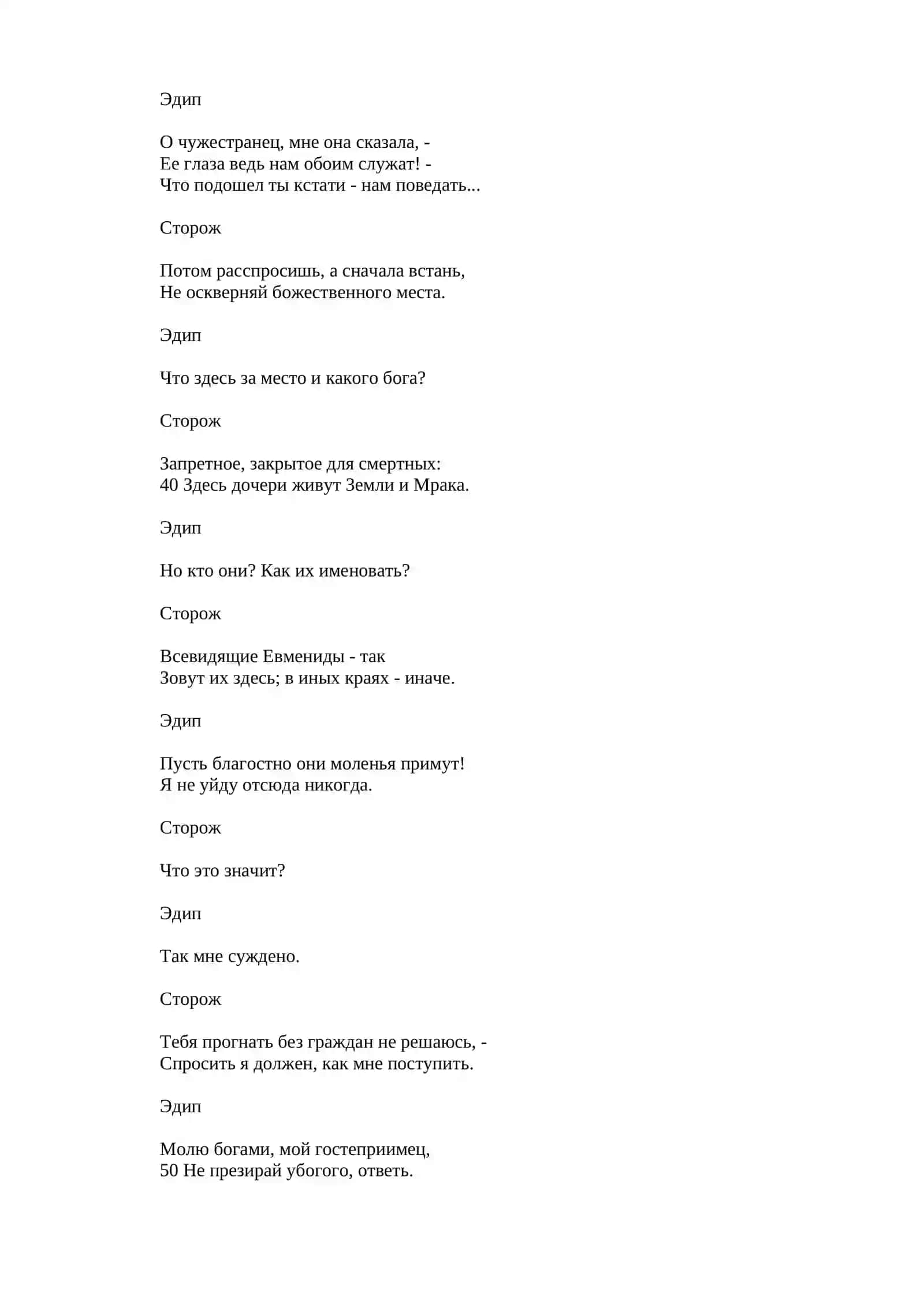 Эдип

О чужестранец, мне она сказала, -
Ее глаза ведь нам обоим служат! -
Что подошел ты кстати - нам поведать...

Сторож

Потом расспросишь, а сначала встань,
Не оскверняй божественного места.

Эдип

Что здесь за место и какого бога?

Сторож

Запретное, закрытое для смертных:
40 Здесь дочери живут Земли и Мрака.

Эдип

Но кто они? Как их именовать?

Сторож

Всевидящие Евмениды - так
Зовут их здесь; в иных краях - иначе.

Эдип

Пусть благостно они моленья примут!
Я не уйду отсюда никогда.

Сторож

Что это значит?

Эдип

Так мне суждено.

Сторож

Тебя прогнать без граждан не решаюсь, -
Спросить я должен, как мне поступить.

Эдип

Молю богами, мой гостеприимец,
50 Не презирай убогого, ответь.